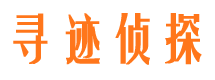 寻迹侦探